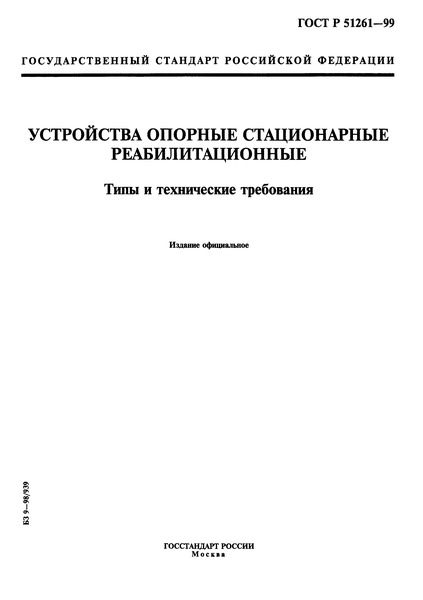 ГОСТ Р 51261—99

ГОСУДАРСТВЕННЫЙ СТАНДАРТ РОССИЙСКОЙ ФЕДЕРАЦИИ

УСТРОЙСТВА ОПОРНЫЕ СТАЦИОНАРНЫЕ РЕАБИЛИТАЦИОННЫЕ

Типы и технические требования

Издание официальное

БЗ 9—98/939

ГОССТАНДАРТ РОССИИ
Москва